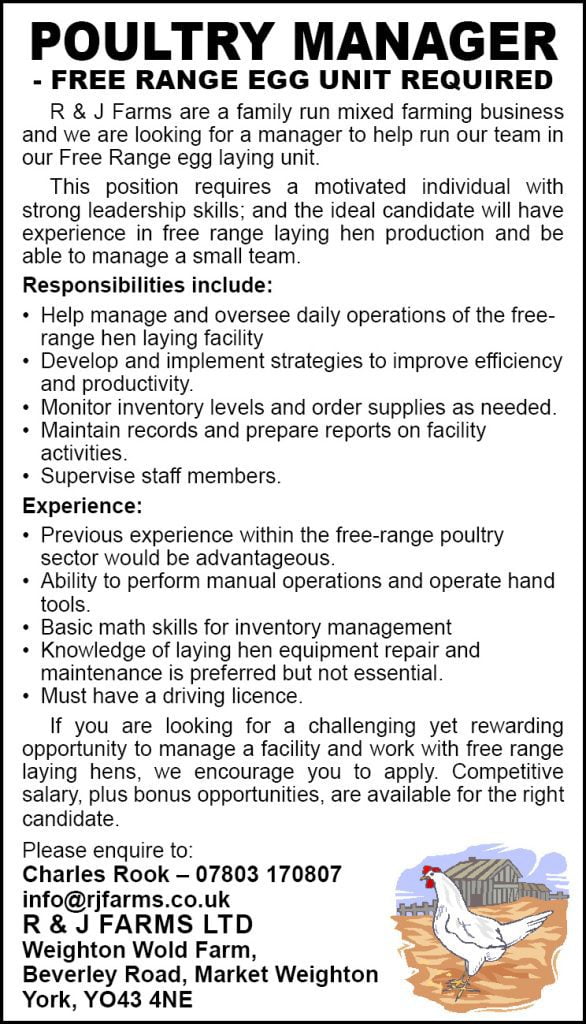 POULTRY MANAGER
- FREE RANGE EGG UNIT REQUIRED

R & J Farms are a family run mixed farming business and we are looking for a manager to help run our team in our Free Range egg laying unit.

This position requires a motivated individual with strong leadership skills; and the ideal candidate will have experience in free range laying hen production and be able to manage a small team.

Responsibilities include:
• Help manage and oversee daily operations of the free-range hen laying facility
• Develop and implement strategies to improve efficiency and productivity.
• Monitor inventory levels and order supplies as needed.
• Maintain records and prepare reports on facility activities.
• Supervise staff members.

Experience:
• Previous experience within the free-range poultry sector would be advantageous.
• Ability to perform manual operations and operate hand tools.
• Basic math skills for inventory management
• Knowledge of laying hen equipment repair and maintenance is preferred but not essential.
• Must have a driving licence.

If you are looking for a challenging yet rewarding opportunity to manage a facility and work with free range laying hens, we encourage you to apply. Competitive salary, plus bonus opportunities, are available for the right candidate.

Please enquire to:
Charles Rook – 07803 170807
info@rjfarms.co.uk
R & J FARMS LTD
Weighton Wold Farm,
Beverley Road, Market Weighton
York, YO43 4NE